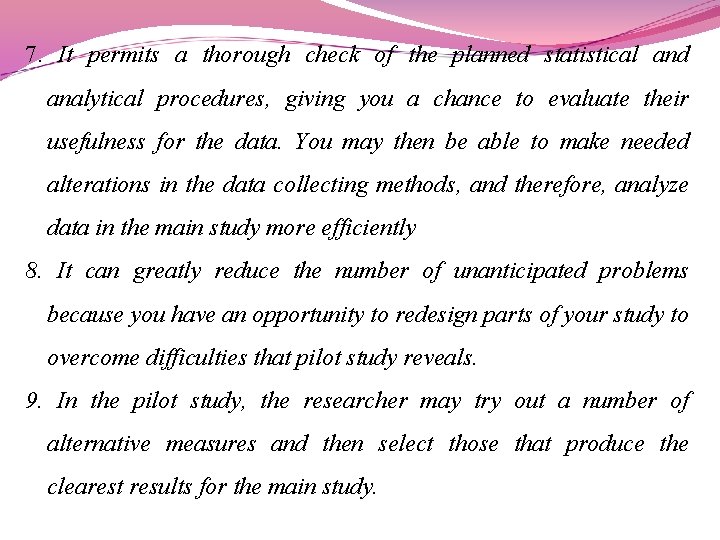 7. It permits a thorough check of the planned statistical and analytical procedures, giving you a chance to evaluate their usefulness for the data. You may then be able to make needed alterations in the data collecting methods, and therefore, analyze data in the main study more efficiently

8. It can greatly reduce the number of unanticipated problems because you have an opportunity to redesign parts of your study to overcome difficulties that pilot study reveals.

9. In the pilot study, the researcher may try out a number of alternative measures and then select those that produce the clearest results for the main study.